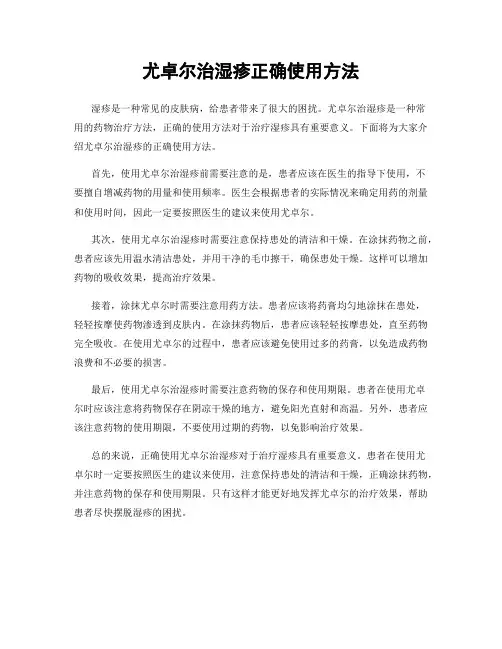 尤卓尔治湿疹正确使用方法

湿疹是一种常见的皮肤病，给患者带来了很大的困扰。尤卓尔治湿疹是一种常用的药物治疗方法，正确的使用方法对于治疗湿疹具有重要意义。下面将为大家介绍尤卓尔治湿疹的正确使用方法。

首先，使用尤卓尔治湿疹前需要注意的是，患者应该在医生的指导下使用，不要擅自增减药物的用量和使用频率。医生会根据患者的实际情况来确定用药的剂量和使用时间，因此一定要按照医生的建议来使用尤卓尔。

其次，使用尤卓尔治湿疹时需要注意保持患处的清洁和干燥。在涂抹药物之前，患者应该先用温水清洁患处，并用干净的毛巾擦干，确保患处干燥。这样可以增加药物的吸收效果，提高治疗效果。

接着，涂抹尤卓尔时需要注意用药方法。患者应该将药膏均匀地涂抹在患处，轻轻按摩使药物渗透到皮肤内。在涂抹药物后，患者应该轻轻按摩患处，直至药物完全吸收。在使用尤卓尔的过程中，患者应该避免使用过多的药膏，以免造成药物浪费和不必要的损害。

最后，使用尤卓尔治湿疹时需要注意药物的保存和使用期限。患者在使用尤卓尔时应该注意将药物保存在阴凉干燥的地方，避免阳光直射和高温。另外，患者应该注意药物的使用期限，不要使用过期的药物，以免影响治疗效果。

总的来说，正确使用尤卓尔治湿疹对于治疗湿疹具有重要意义。患者在使用尤卓尔时一定要按照医生的建议来使用，注意保持患处的清洁和干燥，正确涂抹药物，并注意药物的保存和使用期限。只有这样才能更好地发挥尤卓尔的治疗效果，帮助患者尽快摆脱湿疹的困扰。